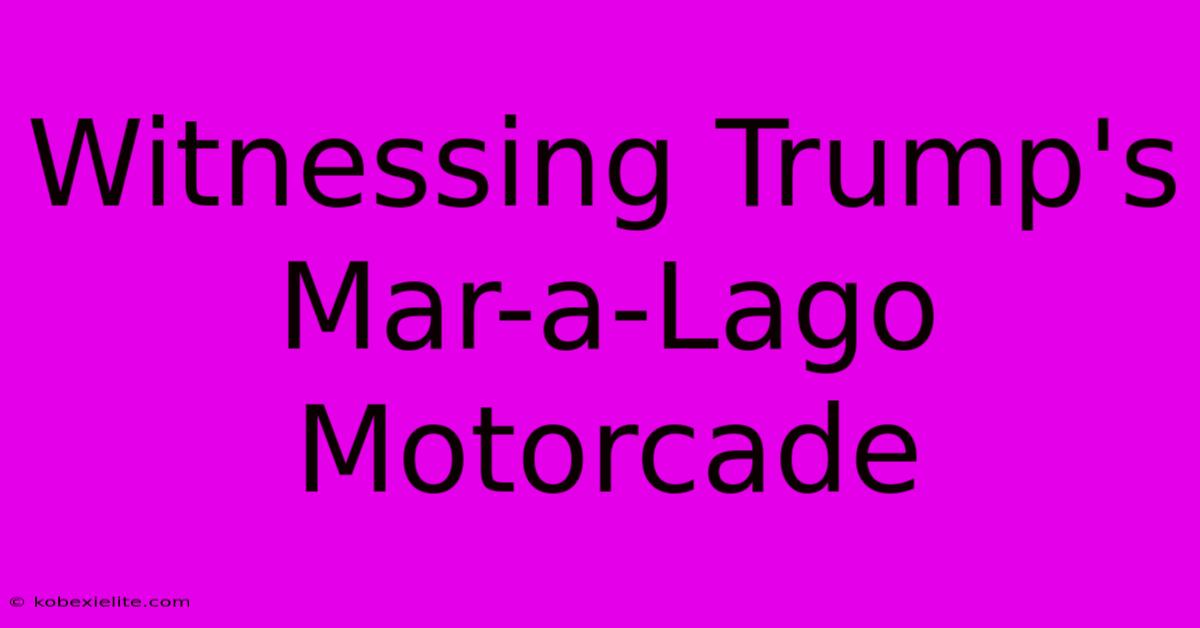 Witnessing Trump's Mar-a-Lago Motorcade

© kobexielite.com